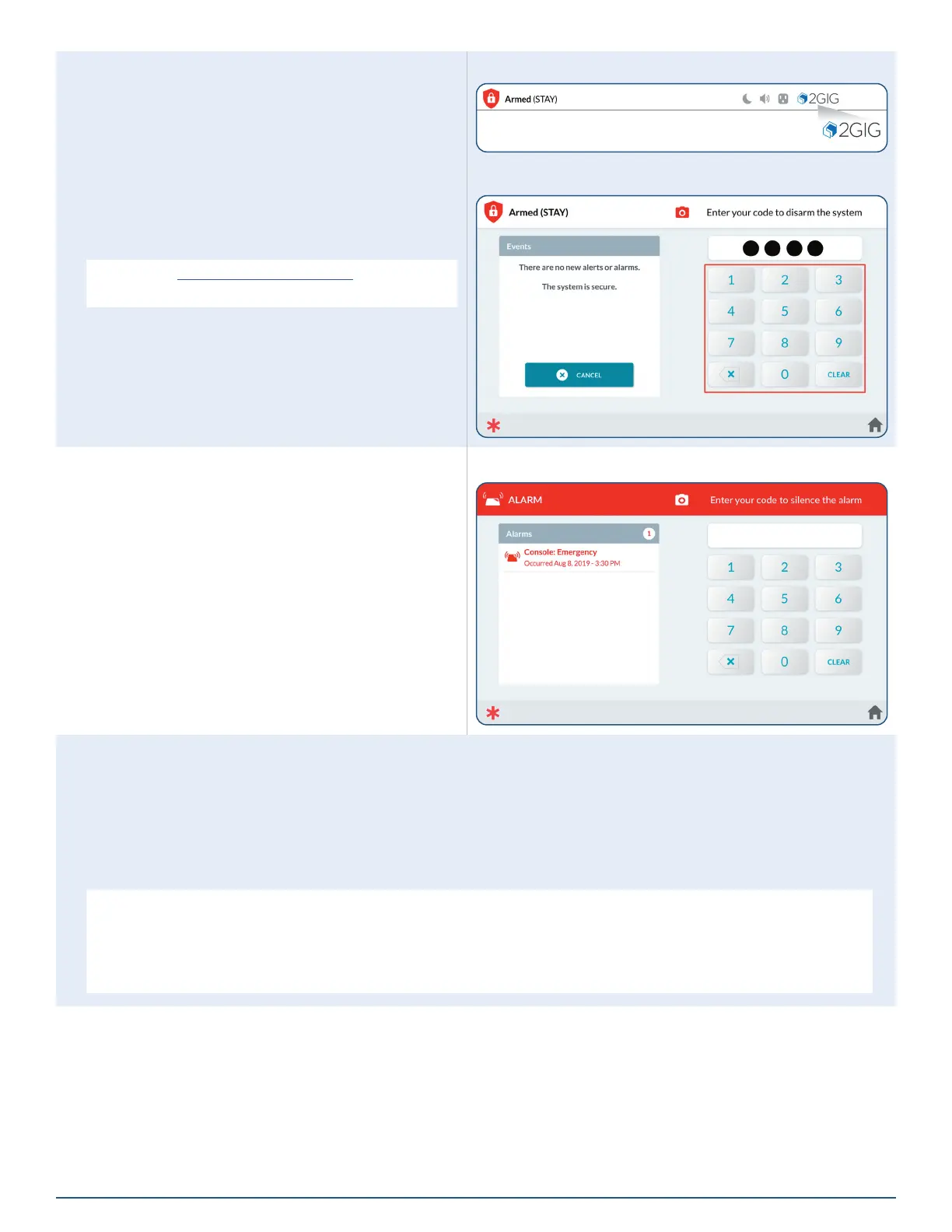 Armed (STAY)

2GIG

2GIG

Armed (STAY)

Enter your code to disarm the system

Events

There are no new alerts or alarms.

The system is secure.

CANCEL

1 2 3
4 5 6
7 8 9
0 CLEAR

ALARM

Enter your code to silence the alarm

Alarms

1

Console: Emergency

Occurred Aug 8, 2019 - 3:30 PM

1 2 3
4 5 6
7 8 9
0 CLEAR